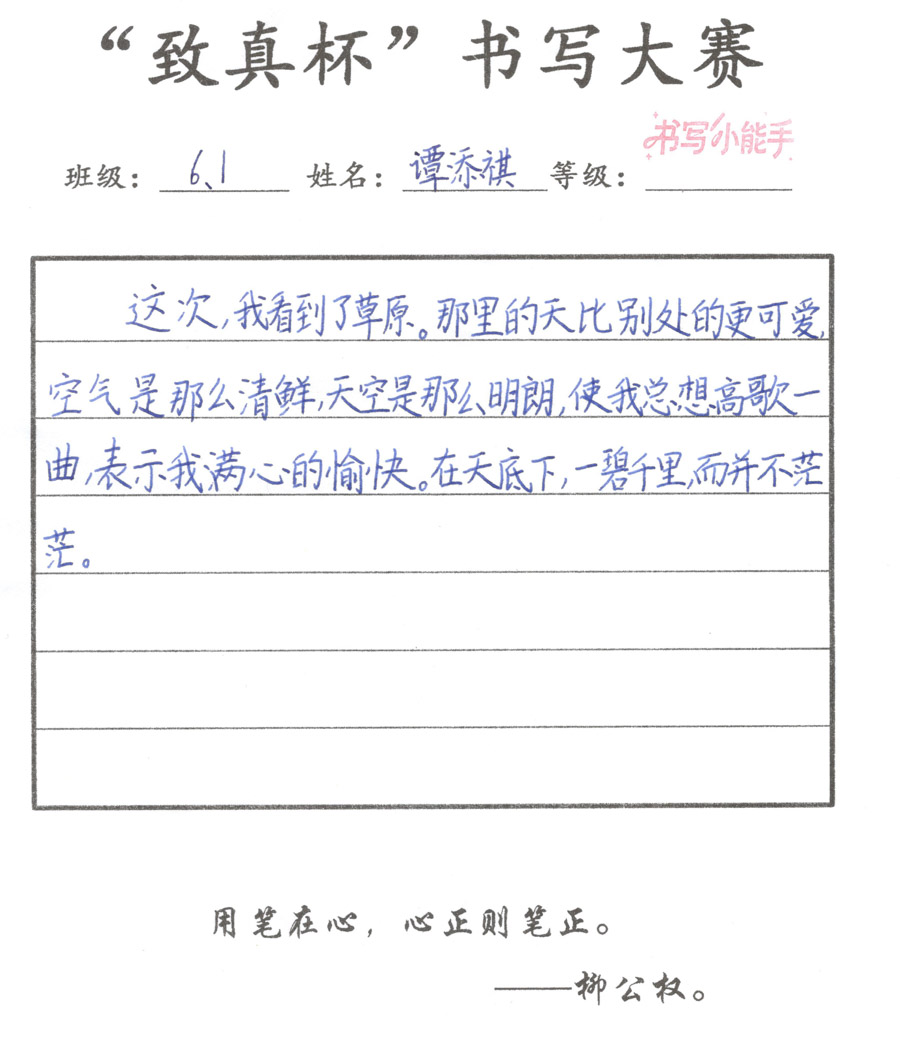 “致真杯”书写大赛

书写小能手

班级：6.1 姓名：谭添祺 等级：

这次，我看到了草原。那里的天比别处的更可爱，空气是那么清鲜，天空是那么明朗，使我总想高歌一曲，表示我满心的愉快。在天底下，一碧千里，而并不茫茫。

用笔在心，心正则笔正。

——柳公权。